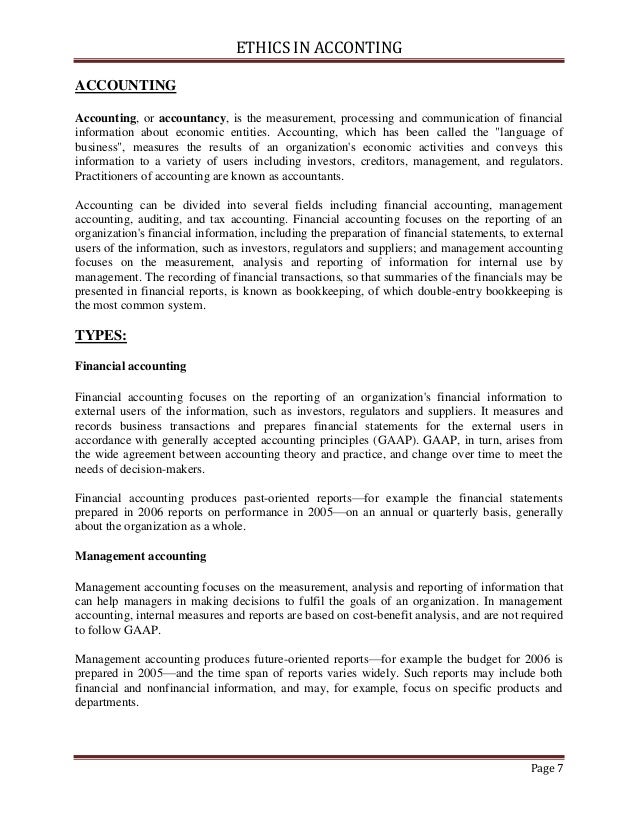 ETHICS IN ACCONTING

ACCOUNTING

Accounting, or accountancy, is the measurement, processing and communication of financial information about economic entities. Accounting, which has been called the "language of business", measures the results of an organization's economic activities and conveys this information to a variety of users including investors, creditors, management, and regulators. Practitioners of accounting are known as accountants.

Accounting can be divided into several fields including financial accounting, management accounting, auditing, and tax accounting. Financial accounting focuses on the reporting of an organization's financial information, including the preparation of financial statements, to external users of the information, such as investors, regulators and suppliers; and management accounting focuses on the measurement, analysis and reporting of information for internal use by management. The recording of financial transactions, so that summaries of the financials may be presented in financial reports, is known as bookkeeping, of which double-entry bookkeeping is the most common system.

TYPES:

Financial accounting

Financial accounting focuses on the reporting of an organization's financial information to external users of the information, such as investors, regulators and suppliers. It measures and records business transactions and prepares financial statements for the external users in accordance with generally accepted accounting principles (GAAP). GAAP, in turn, arises from the wide agreement between accounting theory and practice, and change over time to meet the needs of decision-makers.

Financial accounting produces past-oriented reports—for example the financial statements prepared in 2006 reports on performance in 2005—on an annual or quarterly basis, generally about the organization as a whole.

Management accounting

Management accounting focuses on the measurement, analysis and reporting of information that can help managers in making decisions to fulfil the goals of an organization. In management accounting, internal measures and reports are based on cost-benefit analysis, and are not required to follow GAAP.

Management accounting produces future-oriented reports—for example the budget for 2006 is prepared in 2005—and the time span of reports varies widely. Such reports may include both financial and nonfinancial information, and may, for example, focus on specific products and departments.

Page 7